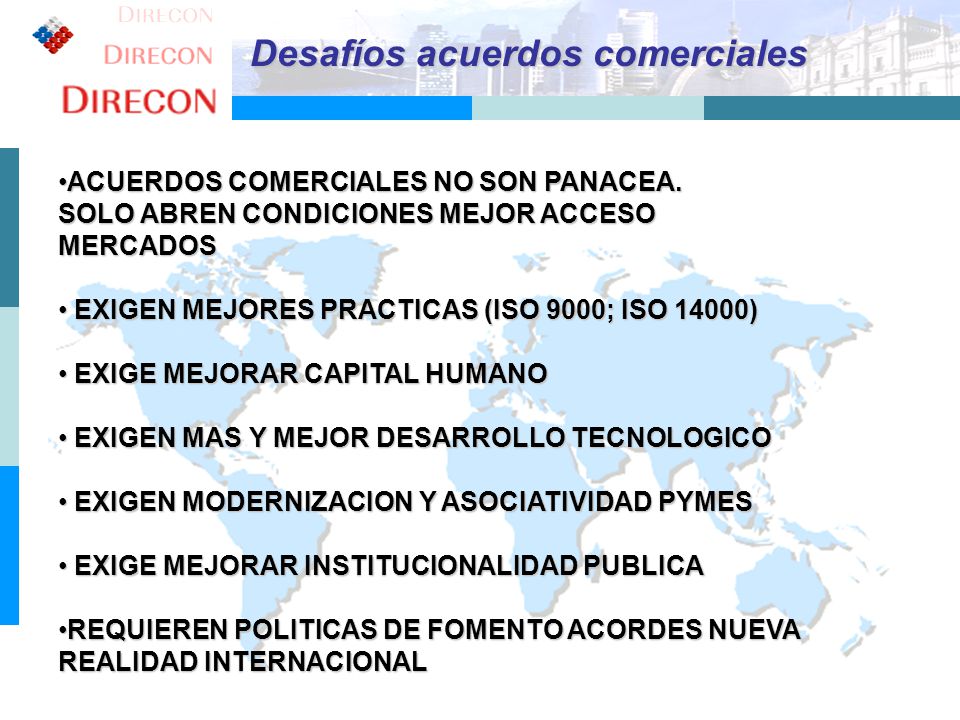 DIRECON
DIRECON
DIRECON

Desafíos acuerdos comerciales

•ACUERDOS COMERCIALES NO SON PANACEA. SOLO ABREN CONDICIONES MEJOR ACCESO MERCADOS

• EXIGEN MEJORES PRACTICAS (ISO 9000; ISO 14000)

• EXIGE MEJORAR CAPITAL HUMANO

• EXIGEN MAS Y MEJOR DESARROLLO TECNOLOGICO

• EXIGEN MODERNIZACION Y ASOCIATIVIDAD PYMES

• EXIGE MEJORAR INSTITUCIONALIDAD PUBLICA

•REQUIEREN POLITICAS DE FOMENTO ACORDES NUEVA REALIDAD INTERNACIONAL